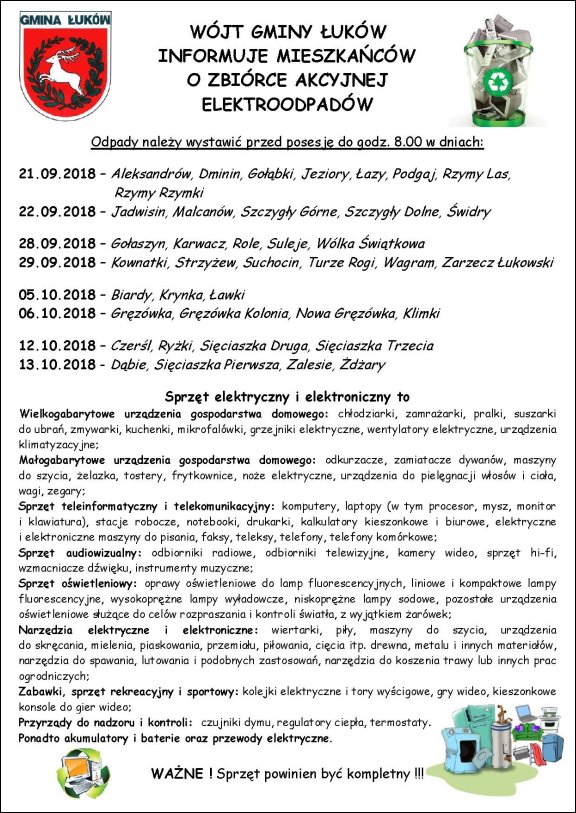 GMINA ŁUKÓW

WÓJT GMINY ŁUKÓW
INFORMUJE MIESZKAŃCÓW
O ZBIÓRCE AKCYJNEJ
ELEKTROODPADÓW

Odpady należy wystawić przed posesję do godz. 8.00 w dniach:

21.09.2018 – Aleksandrów, Dminin, Gołąbki, Jeziory, Łazy, Podgaj, Rzymy Las, Rzymy Rzymki
22.09.2018 – Jadwisin, Malcanów, Szczygły Górne, Szczygły Dolne, Świdry

28.09.2018 – Gołaszyn, Karwacz, Role, Suleje, Wólka Świątkowa
29.09.2018 – Kownatki, Strzyżew, Suchocin, Turze Rogi, Wagram, Zarzecz Łukowski

05.10.2018 – Biardy, Krynka, Ławki
06.10.2018 – Gręzówka, Gręzówka Kolonia, Nowa Gręzówka, Klimki

12.10.2018 – Czerśl, Ryżki, Sięciaszka Druga, Sięciaszka Trzecia
13.10.2018 – Dąbie, Sięciaszka Pierwsza, Zalesie, Żdżary

Sprzęt elektryczny i elektroniczny to
Wielkogabarytowe urządzenia gospodarstwa domowego: chłodziarki, zamrażarki, pralki, suszarki do ubrań, zmywarki, kuchenki, mikrofalówki, grzejniki elektryczne, wentylatory elektryczne, urządzenia klimatyzacyjne;
Małogabarytowe urządzenia gospodarstwa domowego: odkurzacze, zamiatacze dywanów, maszyny do szycia, żelazka, tostery, frytkownice, noże elektryczne, urządzenia do pielęgnacji włosów i ciała, wagi, zegary;
Sprzęt teleinformatyczny i telekomunikacyjny: komputery, laptopy (w tym procesor, mysz, monitor i klawiatura), stacje robocze, notebooki, drukarki, kalkulatory kieszonkowe i biurowe, elektryczne i elektroniczne maszyny do pisania, faksy, teleksy, telefony, telefony komórkowe;
Sprzęt audiowizualny: odbiorniki radiowe, odbiorniki telewizyjne, kamery wideo, sprzęt hi-fi, wzmacniacze dźwięku, instrumenty muzyczne;
Sprzęt oświetleniowy: oprawy oświetleniowe do lamp fluorescencyjnych, liniowe i kompaktowe lampy fluorescencyjne, wysokoprężne lampy wyładowcze, niskoprężne lampy sodowe, pozostałe urządzenia oświetleniowe służące do celów rozpraszania i kontroli światła, z wyjątkiem żarówek;
Narzędzia elektryczne i elektroniczne: wiertarki, piły, maszyny do szycia, urządzenia do skręcania, mielenia, piaskowania, przemiału, piłowania, cięcia itp. drewna, metalu i innych materiałów, narzędzia do spawania, lutowania i podobnych zastosowań, narzędzia do koszenia trawy lub innych prac ogrodniczych;
Zabawki, sprzęt rekreacyjny i sportowy: kolejki elektryczne i tory wyścigowe, gry wideo, kieszonkowe konsole do gier wideo;
Przyrządy do nadzoru i kontroli: czujniki dymu, regulatory ciepła, termostaty.
Ponadto akumulatory i baterie oraz przewody elektryczne.

WAŻNE ! Sprzęt powinien być kompletny !!!